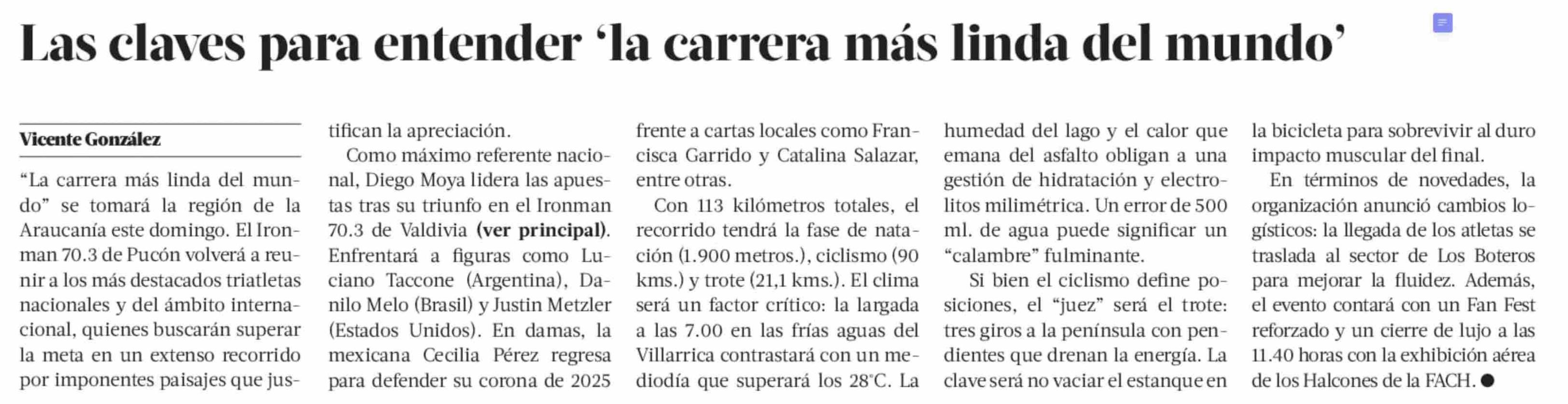 Las claves para entender 'la carrera más linda del mundo'

Vicente González

"La carrera más linda del mundo" se tomará la región de la Araucanía este domingo. El Ironman 70.3 de Pucón volverá a reunir a los más destacados triatletas nacionales y del ámbito internacional, quienes buscarán superar la meta en un extenso recorrido por imponentes paisajes que justifican la apreciación.

Como máximo referente nacional, Diego Moya lidera las apuestas tras su triunfo en el Ironman 70.3 de Valdivia (ver principal). Enfrentará a figuras como Luciano Taccone (Argentina), Danilo Melo (Brasil) y Justin Metzler (Estados Unidos). En damas, la mexicana Cecilia Pérez regresa para defender su corona de 2025 frente a cartas locales como Francisca Garrido y Catalina Salazar, entre otras.

Con 113 kilómetros totales, el recorrido tendrá la fase de natación (1.900 metros.), ciclismo (90 kms.) y trote (21,1 kms.). El clima será un factor crítico: la largada a las 7.00 en las frías aguas del Villarrica contrastará con un mediodía que superará los 28°C. La humedad del lago y el calor que emana del asfalto obligan a una gestión de hidratación y electrolitos milimétrica. Un error de 500 ml. de agua puede significar un "calambre" fulminante.

Si bien el ciclismo define posiciones, el "juez" será el trote: tres giros a la península con pendientes que drenan la energía. La clave será no vaciar el estanque en la bicicleta para sobrevivir al duro impacto muscular del final.

En términos de novedades, la organización anunció cambios logísticos: la llegada de los atletas se traslada al sector de Los Boteros para mejorar la fluidez. Además, el evento contará con un Fan Fest reforzado y un cierre de lujo a las 11.40 horas con la exhibición aérea de los Halcones de la FACH. ●